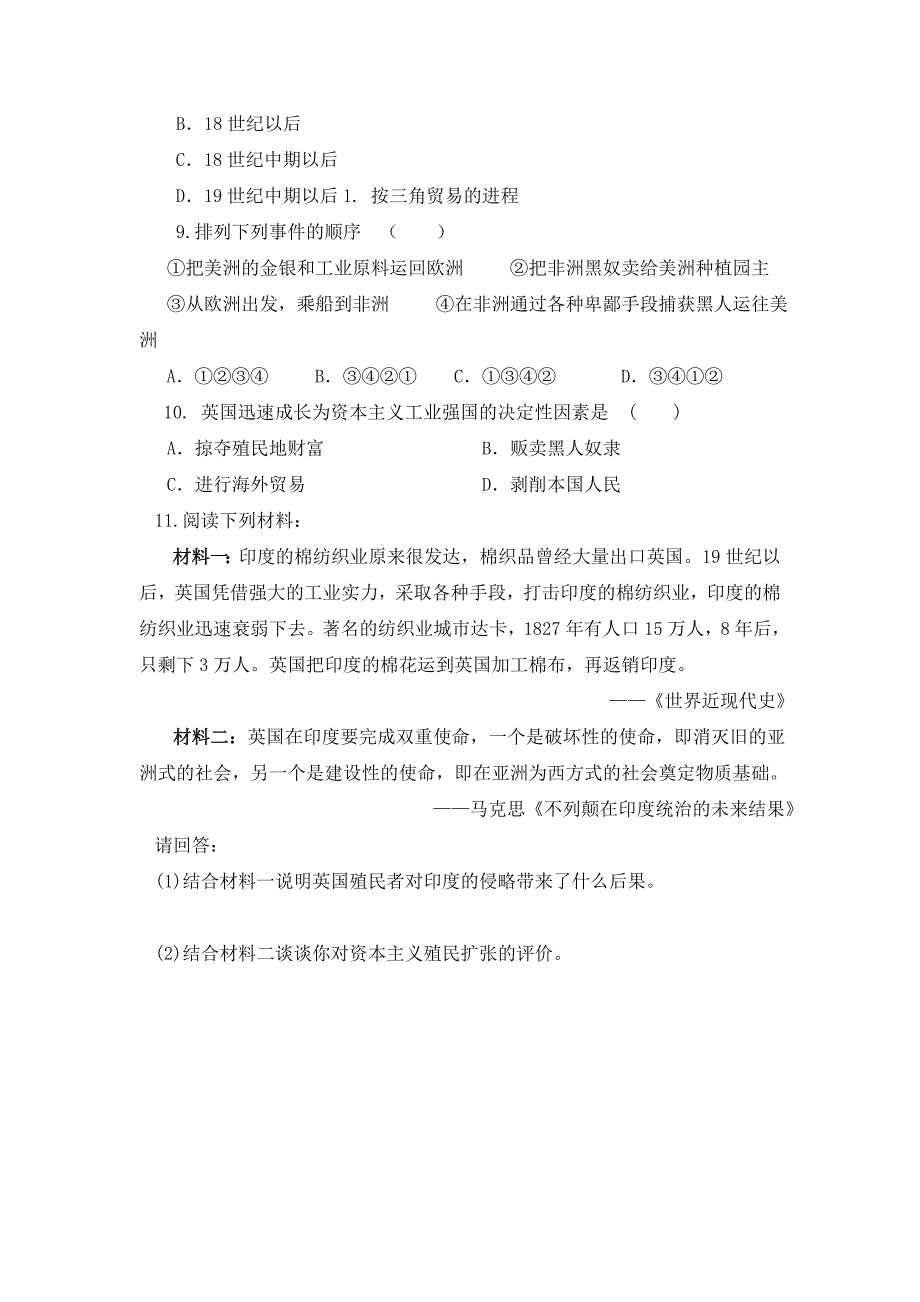 B. 18 世纪以后

C. 18 世纪中期以后

D. 19 世纪中期以后 1. 按三角贸易的进程

9.排列下列事件的顺序 （ ）

①把美洲的金银和工业原料运回欧洲 ②把非洲黑奴卖给美洲种植园主

③从欧洲出发，乘船到非洲 ④在非洲通过各种卑鄙手段捕获黑人运往美洲

A. ①②③④ B. ③④②① C. ①③④② D. ③④①②

10. 英国迅速成长为资本主义工业强国的决定性因素是 （ ）

A. 掠夺殖民地财富 B. 贩卖黑人奴隶

C. 进行海外贸易 D. 剥削本国人民

11.阅读下列材料：

材料一：印度的棉纺织业原来很发达，棉织品曾经大量出口英国。19 世纪以后，英国凭借强大的工业实力，采取各种手段，打击印度的棉纺织业，印度的棉纺织业迅速衰弱下去。著名的纺织业城市达卡，1827 年有人口 15 万人，8 年后，只剩下 3 万人。英国把印度的棉花运到英国加工棉布，再返销印度。

——《世界近现代史》

材料二：英国在印度要完成双重使命，一个是破坏性的使命，即消灭旧的亚洲式的社会，另一个是建设性的使命，即在亚洲为西方式的社会奠定物质基础。

——马克思《不列颠在印度统治的未来结果》

请回答：

(1)结合材料一说明英国殖民者对印度的侵略带来了什么后果。

(2)结合材料二谈谈你对资本主义殖民扩张的评价。